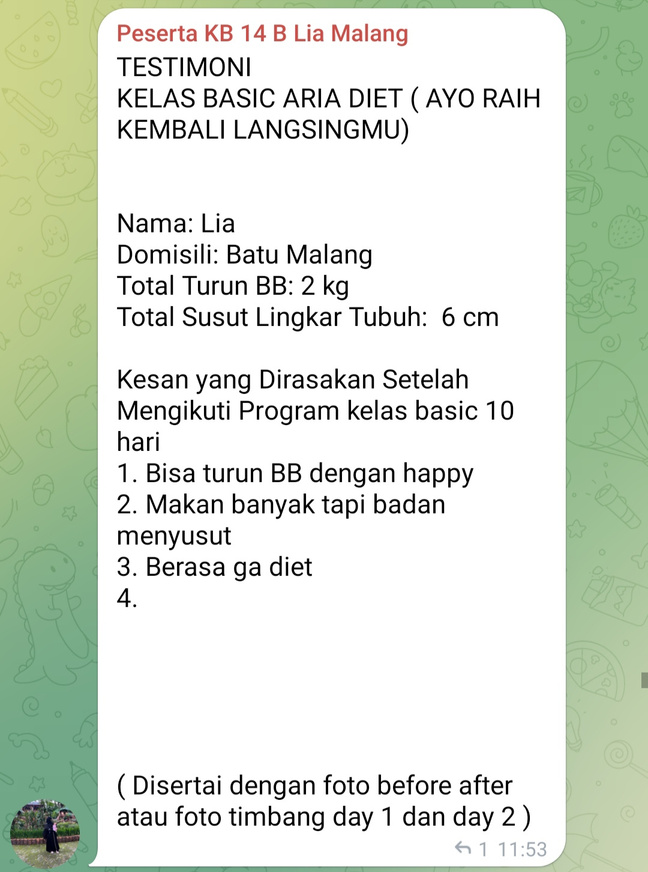 Peserta KB 14 B Lia Malang
TESTIMONI
KELAS BASIC ARIA DIET ( AYO RAIH KEMBALI LANGSINGMU)

Nama: Lia
Domisili: Batu Malang
Total Turun BB: 2 kg
Total Susut Lingkar Tubuh: 6 cm

Kesan yang Dirasakan Setelah Mengikuti Program kelas basic 10 hari
1. Bisa turun BB dengan happy
2. Makan banyak tapi badan menyusut
3. Berasa ga diet
4.

( Disertai dengan foto before after atau foto timbang day 1 dan day 2 )
1 11:53